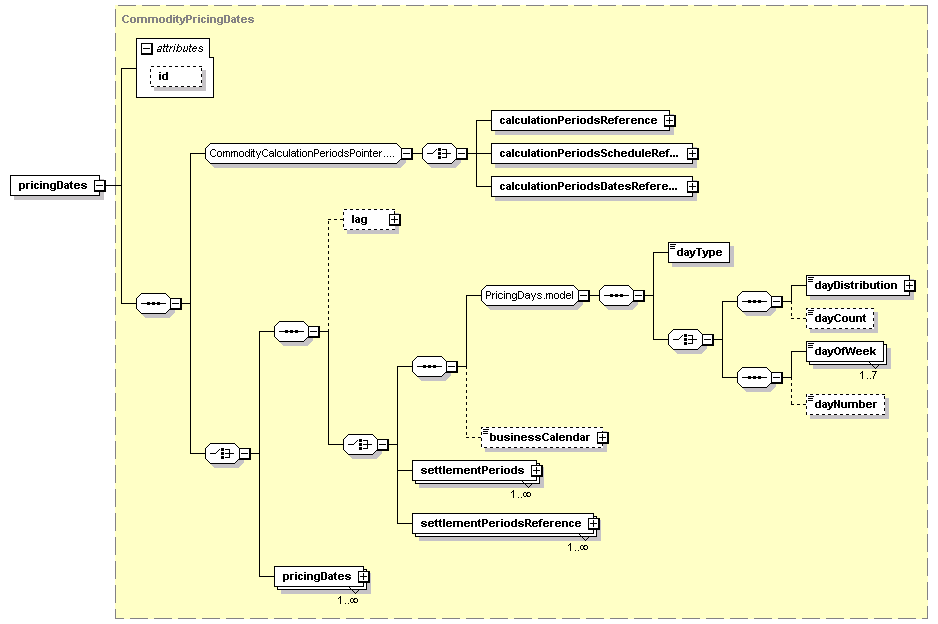 CommodityPricingDates

attributes

id

pricingDates

CommodityCalculationPeriodsPointer....

calculationPeriodsReference

calculationPeriodsScheduleRef...

calculationPeriodsDatesRefere...

lag

PricingDays.model

dayType

dayDistribution

dayCount

dayOfWeek

1..7

dayNumber

businessCalendar

settlementPeriods

1..∞

settlementPeriodsReference

1..∞

pricingDates

1..∞